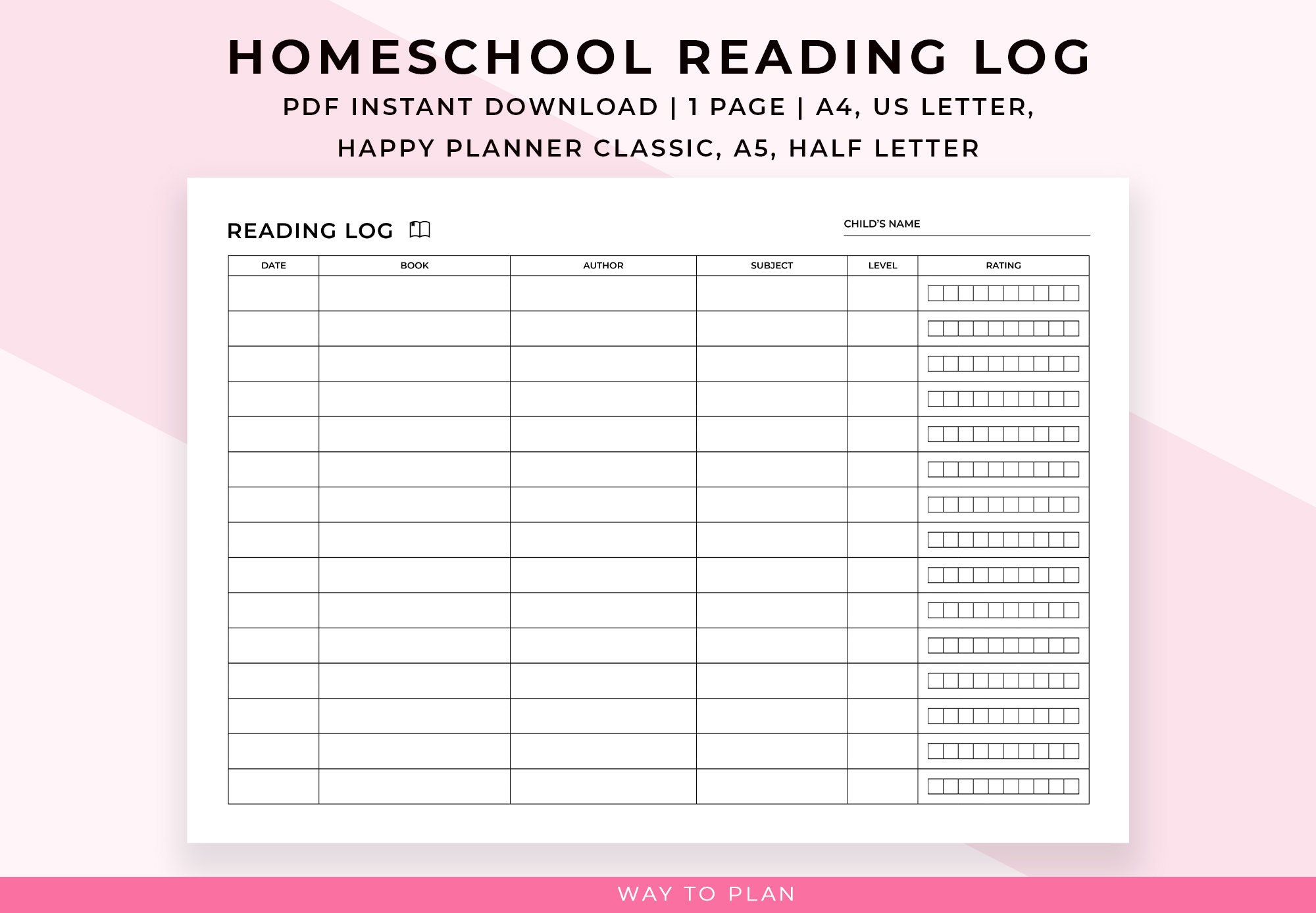 HOMESCHOOL READING LOG

PDF INSTANT DOWNLOAD | 1 PAGE | A4, US LETTER, HAPPY PLANNER CLASSIC, A5, HALF LETTER

READING LOG

CHILD'S NAME

| DATE | BOOK | AUTHOR | SUBJECT | LEVEL | RATING |
|---|---|---|---|---|---|
| | | | | | |
| | | | | | |
| | | | | | |
| | | | | | |
| | | | | | |
| | | | | | |
| | | | | | |
| | | | | | |
| | | | | | |
| | | | | | |
| | | | | | |
| | | | | | |
| | | | | | |
| | | | | | |
| | | | | | |

WAY TO PLAN